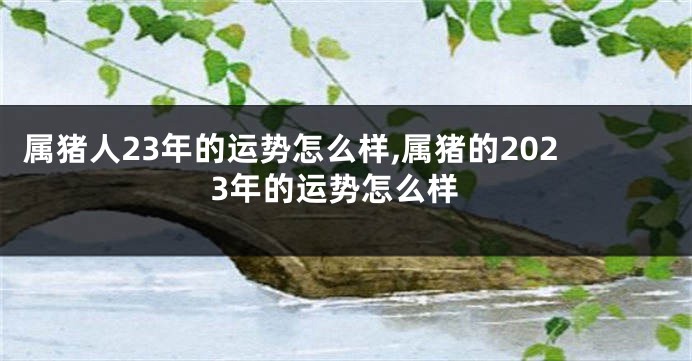 属猪人23年的运势怎么样,属猪的2023年的运势怎么样